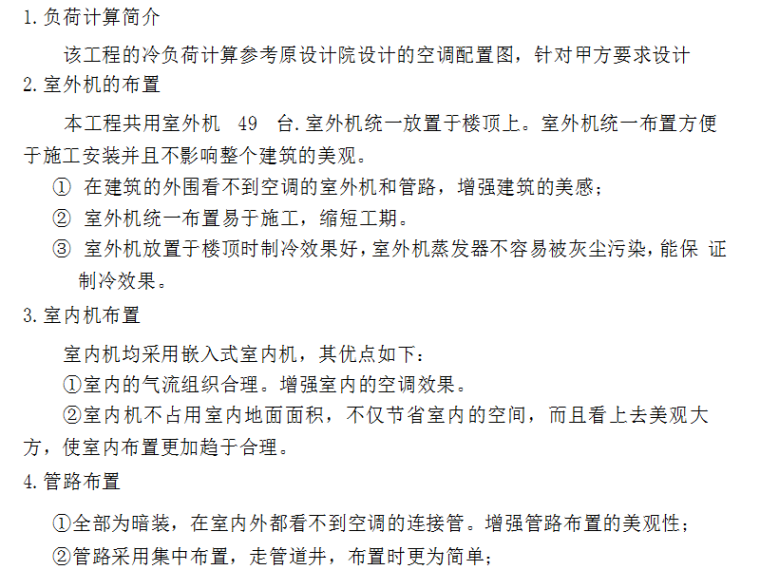 1.负荷计算简介

该工程的冷负荷计算参考原设计院设计的空调配置图，针对甲方要求设计

2.室外机的布置

本工程共用室外机 49 台.室外机统一放置于楼顶上。室外机统一布置方便于施工安装并且不影响整个建筑的美观。

① 在建筑的外围看不到空调的室外机和管路，增强建筑的美感；

② 室外机统一布置易于施工，缩短工期。

③ 室外机放置于楼顶时制冷效果好，室外机蒸发器不容易被灰尘污染，能保 证制冷效果。

3.室内机布置

室内机均采用嵌入式室内机，其优点如下：

①室内的气流组织合理。增强室内的空调效果。

②室内机不占用室内地面面积，不仅节省室内的空间，而且看上去美观大方，使室内布置更加趋于合理。

4.管路布置

①全部为暗装，在室内外都看不到空调的连接管。增强管路布置的美观性；

②管路采用集中布置，走管道井，布置时更为简单；